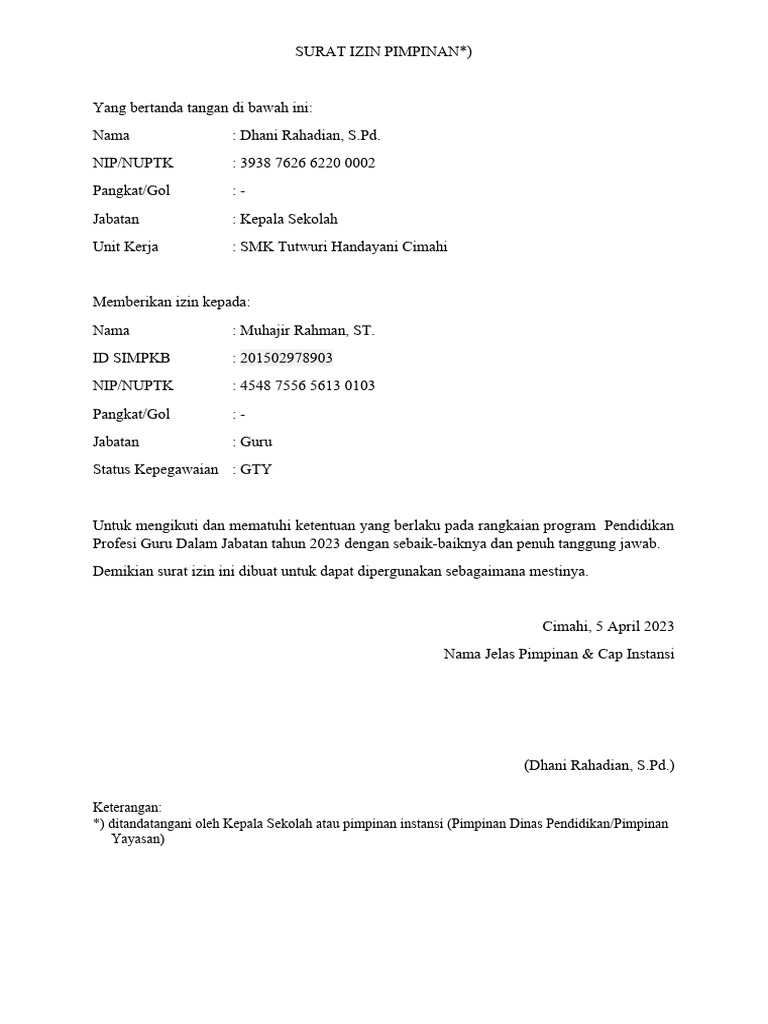 SURAT IZIN PIMPINAN*)

Yang bertanda tangan di bawah ini:

Nama : Dhani Rahadian, S.Pd.
NIP/NUPTK : 3938 7626 6220 0002
Pangkat/Gol : -
Jabatan : Kepala Sekolah
Unit Kerja : SMK Tutwuri Handayani Cimahi

Memberikan izin kepada:

Nama : Muhajir Rahman, ST.
ID SIMPKB : 201502978903
NIP/NUPTK : 4548 7556 5613 0103
Pangkat/Gol : -
Jabatan : Guru
Status Kepegawaian : GTY

Untuk mengikuti dan mematuhi ketentuan yang berlaku pada rangkaian program Pendidikan Profesi Guru Dalam Jabatan tahun 2023 dengan sebaik-baiknya dan penuh tanggung jawab.

Demikian surat izin ini dibuat untuk dapat dipergunakan sebagaimana mestinya.

Cimahi, 5 April 2023
Nama Jelas Pimpinan & Cap Instansi

(Dhani Rahadian, S.Pd.)

Keterangan:
*) ditandatangani oleh Kepala Sekolah atau pimpinan instansi (Pimpinan Dinas Pendidikan/Pimpinan Yayasan)